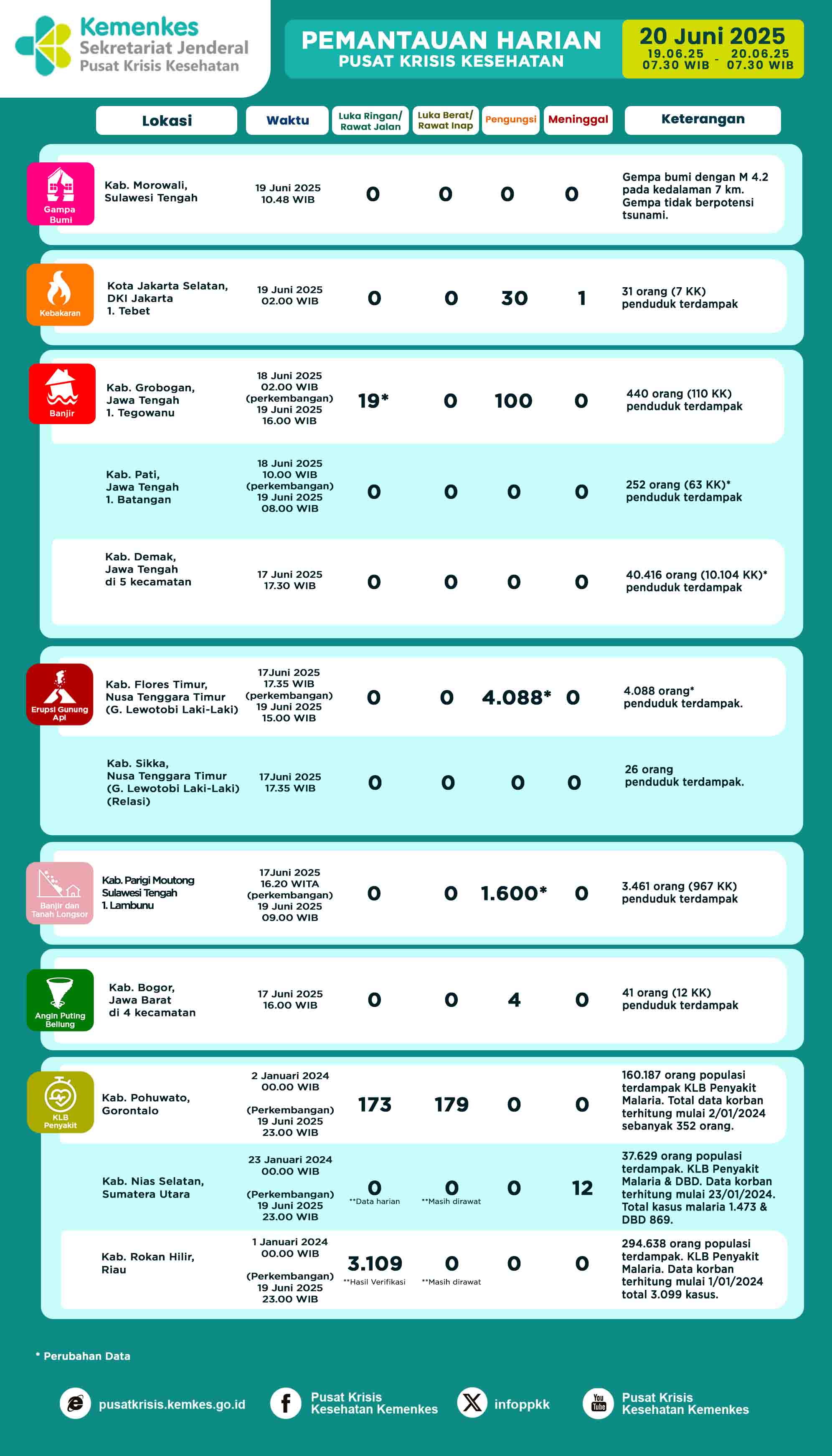 Kemenkes
Sekretariat Jenderal
Pusat Krisis Kesehatan

PEMANTAUAN HARIAN
PUSAT KRISIS KESEHATAN

20 Juni 2025
19.06.25 07.30 WIB - 20.06.25 07.30 WIB

| | Lokasi | Waktu | Luka Ringan/ Rawat Jalan | Luka Berat/ Rawat Inap | Pengungsi | Meninggal | Keterangan |
|---|---|---|---|---|---|---|---|
| Gampa Bumi | Kab. Morowali, Sulawesi Tengah | 19 Juni 2025 10.48 WIB | 0 | 0 | 0 | 0 | Gempa bumi dengan M 4.2 pada kedalaman 7 km. Gempa tidak berpotensi tsunami. |
| Kebakaran | Kota Jakarta Selatan, DKI Jakarta 1. Tebet | 19 Juni 2025 02.00 WIB | 0 | 0 | 30 | 1 | 31 orang (7 KK) penduduk terdampak |
| Banjir | Kab. Grobogan, Jawa Tengah 1. Tegowanu | 18 Juni 2025 02.00 WIB (perkembangan) 19 Juni 2025 16.00 WIB | 19* | 0 | 100 | 0 | 440 orang (110 KK) penduduk terdampak |
| | Kab. Pati, Jawa Tengah 1. Batangan | 18 Juni 2025 10.00 WIB (perkembangan) 19 Juni 2025 08.00 WIB | 0 | 0 | 0 | 0 | 252 orang (63 KK)* penduduk terdampak |
| | Kab. Demak, Jawa Tengah di 5 kecamatan | 17 Juni 2025 17.30 WIB | 0 | 0 | 0 | 0 | 40.416 orang (10.104 KK)* penduduk terdampak |
| Erupsi Gunung Api | Kab. Flores Timur, Nusa Tenggara Timur (G. Lewotobi Laki-Laki) | 17Juni 2025 17.35 WIB (perkembangan) 19 Juni 2025 15.00 WIB | 0 | 0 | 4.088* | 0 | 4.088 orang* penduduk terdampak. |
| | Kab. Sikka, Nusa Tenggara Timur (G. Lewotobi Laki-Laki) (Relasi) | 17Juni 2025 17.35 WIB | 0 | 0 | 0 | 0 | 26 orang penduduk terdampak. |
| Banjir dan Tanah Longsor | Kab. Parigi Moutong Sulawesi Tengah 1. Lambunu | 17Juni 2025 16.20 WITA (perkembangan) 19 Juni 2025 09.00 WIB | 0 | 0 | 1.600* | 0 | 3.461 orang (967 KK) penduduk terdampak |
| Angin Puting Beliung | Kab. Bogor, Jawa Barat di 4 kecamatan | 17 Juni 2025 16.00 WIB | 0 | 0 | 4 | 0 | 41 orang (12 KK) penduduk terdampak |
| KLB Penyakit | Kab. Pohuwato, Gorontalo | 2 Januari 2024 00.00 WIB (Perkembangan) 19 Juni 2025 23.00 WIB | 173 | 179 | 0 | 0 | 160.187 orang populasi terdampak KLB Penyakit Malaria. Total data korban terhitung mulai 2/01/2024 sebanyak 352 orang. |
| | Kab. Nias Selatan, Sumatera Utara | 23 Januari 2024 00.00 WIB (Perkembangan) 19 Juni 2025 23.00 WIB | 0 **Data harian | 0 **Masih dirawat | 0 | 12 | 37.629 orang populasi terdampak. KLB Penyakit Malaria & DBD. Data korban terhitung mulai 23/01/2024. Total kasus malaria 1.473 & DBD 869. |
| | Kab. Rokan Hilir, Riau | 1 Januari 2024 00.00 WIB (Perkembangan) 19 Juni 2025 23.00 WIB | 3.109 **Hasil Verifikasi | 0 **Masih dirawat | 0 | 0 | 294.638 orang populasi terdampak. KLB Penyakit Malaria. Data korban terhitung mulai 1/01/2024 total 3.099 kasus. |

* Perubahan Data

pusatkrisis.kemkes.go.id
Pusat Krisis Kesehatan Kemenkes
infoppkk
Pusat Krisis Kesehatan Kemenkes